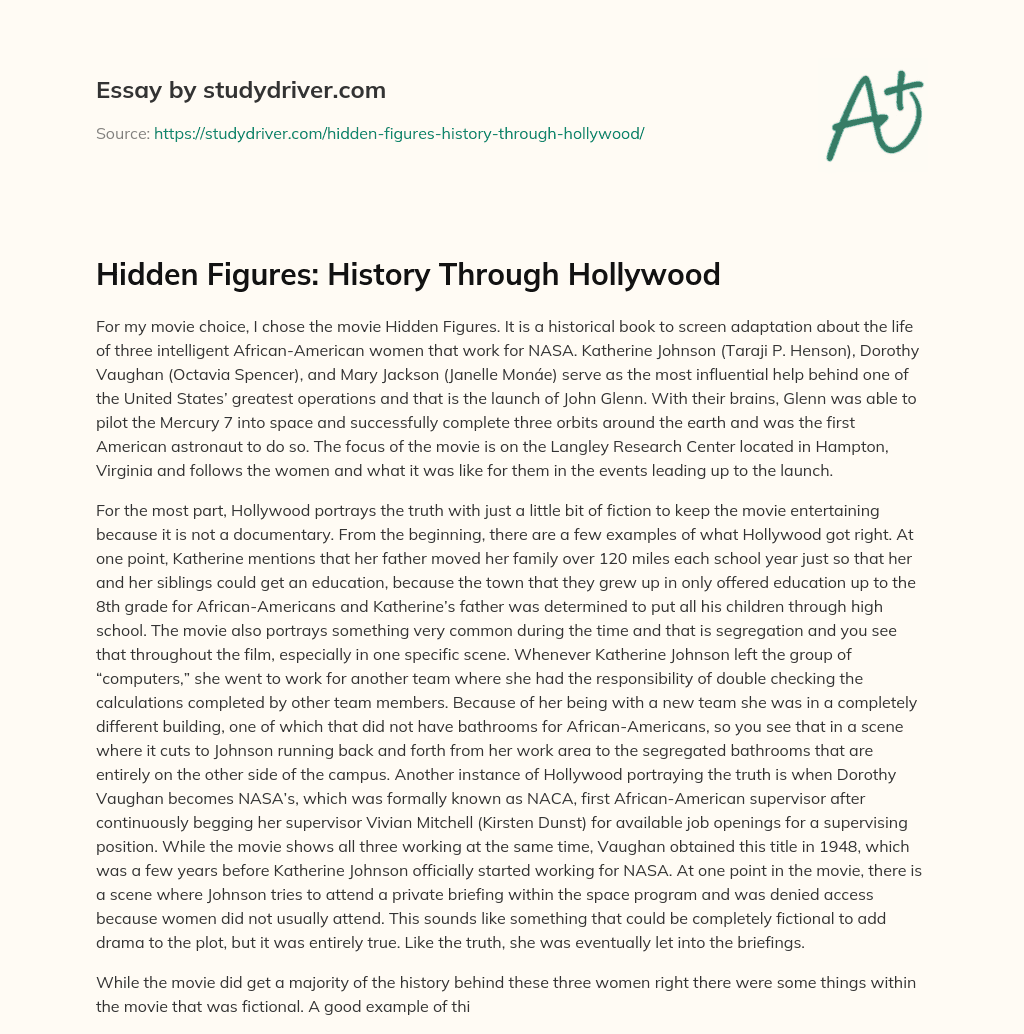 Essay by studydriver.com

Source: https://studydriver.com/hidden-figures-history-through-hollywood/

A+

Hidden Figures: History Through Hollywood

For my movie choice, I chose the movie Hidden Figures. It is a historical book to screen adaptation about the life of three intelligent African-American women that work for NASA. Katherine Johnson (Taraji P. Henson), Dorothy Vaughan (Octavia Spencer), and Mary Jackson (Janelle Monáe) serve as the most influential help behind one of the United States' greatest operations and that is the launch of John Glenn. With their brains, Glenn was able to pilot the Mercury 7 into space and successfully complete three orbits around the earth and was the first American astronaut to do so. The focus of the movie is on the Langley Research Center located in Hampton, Virginia and follows the women and what it was like for them in the events leading up to the launch.

For the most part, Hollywood portrays the truth with just a little bit of fiction to keep the movie entertaining because it is not a documentary. From the beginning, there are a few examples of what Hollywood got right. At one point, Katherine mentions that her father moved her family over 120 miles each school year just so that her and her siblings could get an education, because the town that they grew up in only offered education up to the 8th grade for African-Americans and Katherine's father was determined to put all his children through high school. The movie also portrays something very common during the time and that is segregation and you see that throughout the film, especially in one specific scene. Whenever Katherine Johnson left the group of "computers," she went to work for another team where she had the responsibility of double checking the calculations completed by other team members. Because of her being with a new team she was in a completely different building, one of which that did not have bathrooms for African-Americans, so you see that in a scene where it cuts to Johnson running back and forth from her work area to the segregated bathrooms that are entirely on the other side of the campus. Another instance of Hollywood portraying the truth is when Dorothy Vaughan becomes NASA's, which was formally known as NACA, first African-American supervisor after continuously begging her supervisor Vivian Mitchell (Kirsten Dunst) for available job openings for a supervising position. While the movie shows all three working at the same time, Vaughan obtained this title in 1948, which was a few years before Katherine Johnson officially started working for NASA. At one point in the movie, there is a scene where Johnson tries to attend a private briefing within the space program and was denied access because women did not usually attend. This sounds like something that could be completely fictional to add drama to the plot, but it was entirely true. Like the truth, she was eventually let into the briefings.

While the movie did get a majority of the history behind these three women right there were some things within the movie that was fictional. A good example of thi